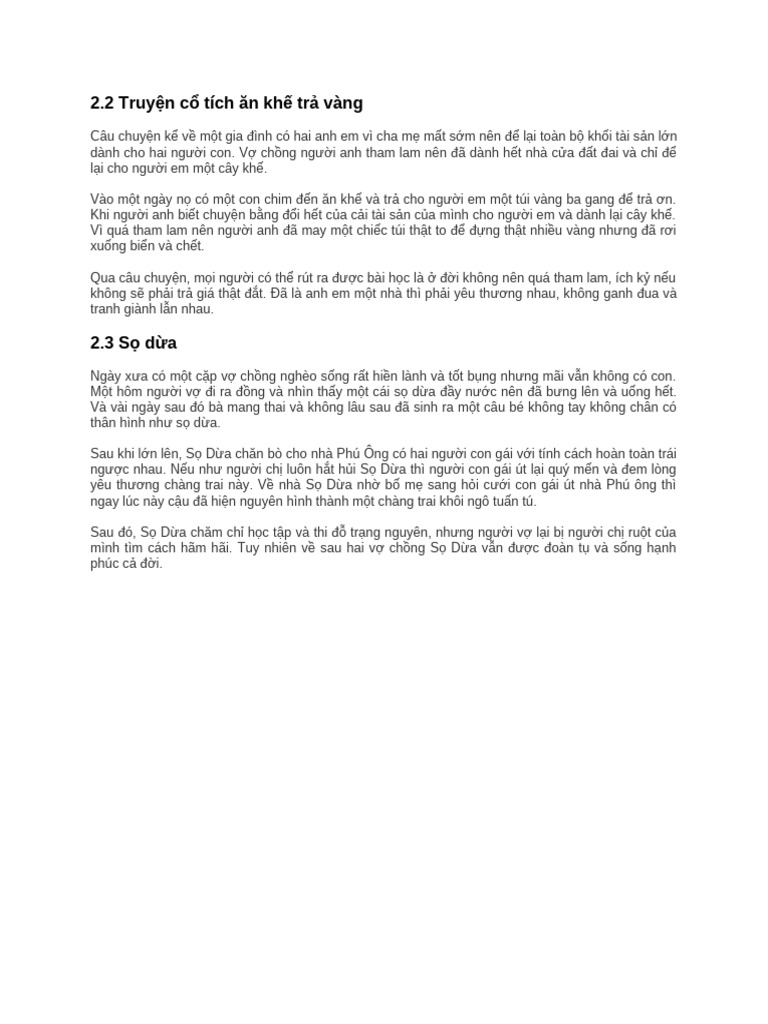 2.2 Truyện cổ tích ăn khế trả vàng

Câu chuyện kể về một gia đình có hai anh em vì cha mẹ mất sớm nên để lại toàn bộ khối tài sản lớn dành cho hai người con. Vợ chồng người anh tham lam nên đã dành hết nhà cửa đất đai và chỉ để lại cho người em một cây khế.

Vào một ngày nọ có một con chim đến ăn khế và trả cho người em một túi vàng ba gang để trả ơn. Khi người anh biết chuyện bằng đổi hết của cải tài sản của mình cho người em và dành lại cây khế. Vì quá tham lam nên người anh đã may một chiếc túi thật to để đựng thật nhiều vàng nhưng đã rơi xuống biển và chết.

Qua câu chuyện, mọi người có thể rút ra được bài học là ở đời không nên quá tham lam, ích kỷ nếu không sẽ phải trả giá thật đắt. Đã là anh em một nhà thì phải yêu thương nhau, không ganh đua và tranh giành lẫn nhau.

2.3 Sọ dừa

Ngày xưa có một cặp vợ chồng nghèo sống rất hiền lành và tốt bụng nhưng mãi vẫn không có con. Một hôm người vợ đi ra đồng và nhìn thấy một cái sọ dừa đầy nước nên đã bưng lên và uống hết. Và vài ngày sau đó bà mang thai và không lâu sau đã sinh ra một câu bé không tay không chân có thân hình như sọ dừa.

Sau khi lớn lên, Sọ Dừa chăn bò cho nhà Phú Ông có hai người con gái với tính cách hoàn toàn trái ngược nhau. Nếu như người chị luôn hắt hủi Sọ Dừa thì người con gái út lại quý mến và đem lòng yêu thương chàng trai này. Về nhà Sọ Dừa nhờ bố mẹ sang hỏi cưới con gái út nhà Phú ông thì ngay lúc này cậu đã hiện nguyên hình thành một chàng trai khôi ngô tuấn tú.

Sau đó, Sọ Dừa chăm chỉ học tập và thi đỗ trạng nguyên, nhưng người vợ lại bị người chị ruột của mình tìm cách hãm hãi. Tuy nhiên về sau hai vợ chồng Sọ Dừa vẫn được đoàn tụ và sống hạnh phúc cả đời.